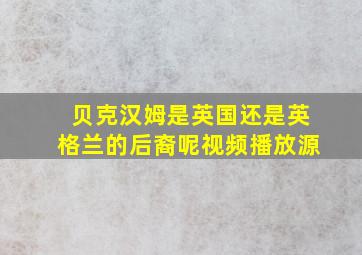 贝克汉姆是英国还是英格兰的后裔呢视频播放源